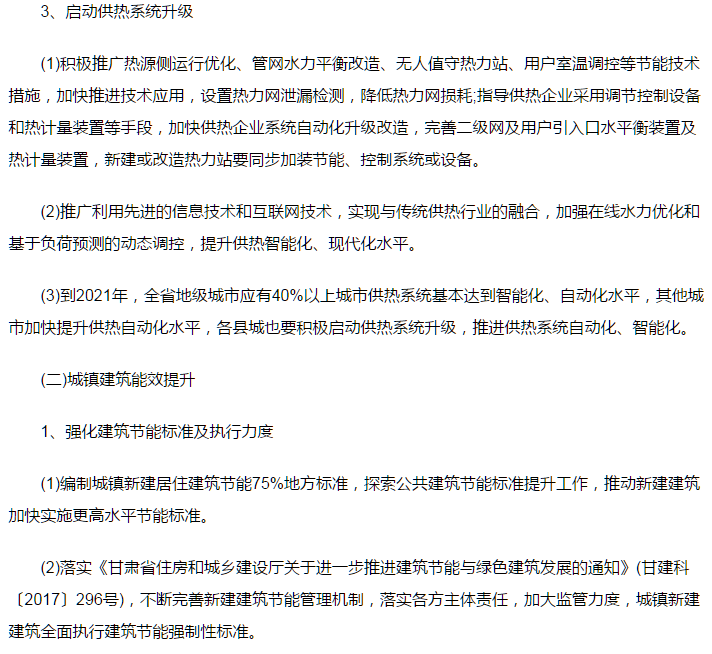 3、启动供热系统升级

(1)积极推广热源侧运行优化、管网水力平衡改造、无人值守热力站、用户室温调控等节能技术措施，加快推进技术应用，设置热力网泄漏检测，降低热力网损耗;指导供热企业采用调节控制设备和热计量装置等手段，加快供热企业系统自动化升级改造，完善二级网及用户引入口水平衡装置及热计量装置，新建或改造热力站要同步加装节能、控制系统或设备。

(2)推广利用先进的信息技术和互联网技术，实现与传统供热行业的融合，加强在线水力优化和基于负荷预测的动态调控，提升供热智能化、现代化水平。

(3)到2021年，全省地级城市应有40%以上城市供热系统基本达到智能化、自动化水平，其他城市加快提升供热自动化水平，各县城也要积极启动供热系统升级，推进供热系统自动化、智能化。

(二)城镇建筑能效提升

1、强化建筑节能标准及执行力度

(1)编制城镇新建居住建筑节能75%地方标准，探索公共建筑节能标准提升工作，推动新建建筑加快实施更高水平节能标准。

(2)落实《甘肃省住房和城乡建设厅关于进一步推进建筑节能与绿色建筑发展的通知》(甘建科〔2017〕296号)，不断完善新建建筑节能管理机制，落实各方主体责任，加大监管力度，城镇新建建筑全面执行建筑节能强制性标准。